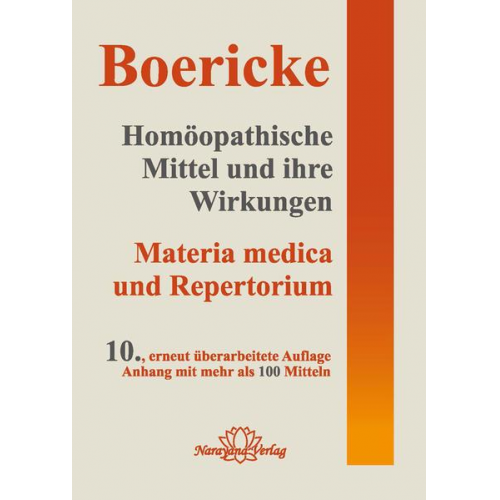 Boericke

Homöopathische Mittel und ihre Wirkungen

Materia medica und Repertorium

10., erneut überarbeitete Auflage
Anhang mit mehr als 100 Mitteln

Narayana Verlag